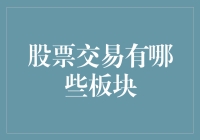 股票交易有哪些板块